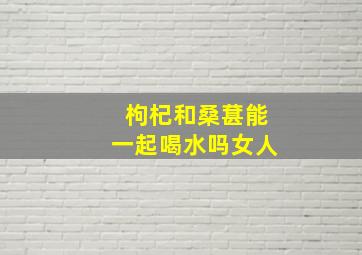 枸杞和桑葚能
一起喝水吗女人